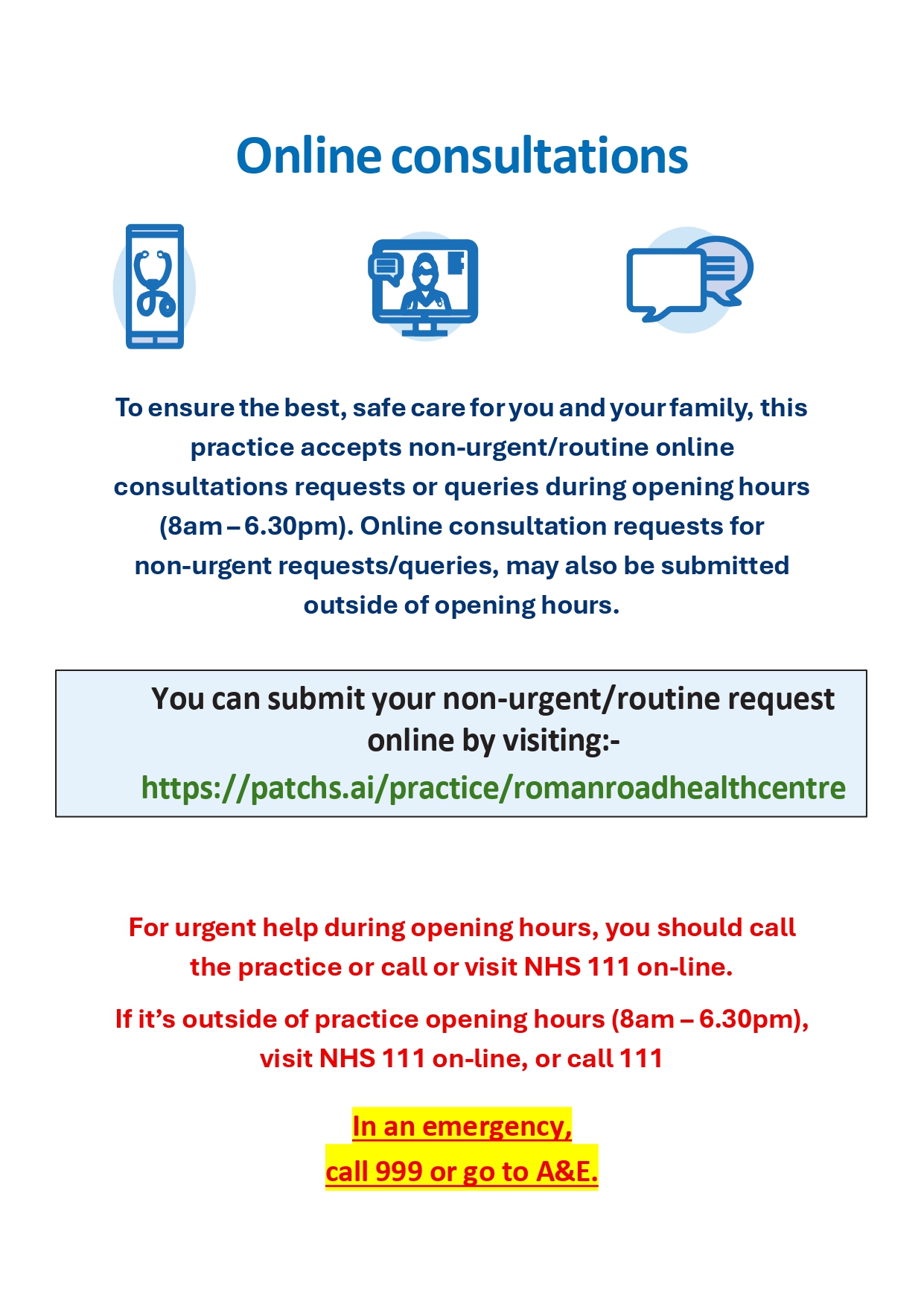 Online consultations

To ensure the best, safe care for you and your family, this practice accepts non-urgent/routine online consultations requests or queries during opening hours (8am – 6.30pm). Online consultation requests for non-urgent requests/queries, may also be submitted outside of opening hours.

You can submit your non-urgent/routine request online by visiting:-
https://patchs.ai/practice/romanroadhealthcentre

For urgent help during opening hours, you should call the practice or call or visit NHS 111 on-line.

If it's outside of practice opening hours (8am – 6.30pm), visit NHS 111 on-line, or call 111

In an emergency,
call 999 or go to A&E.